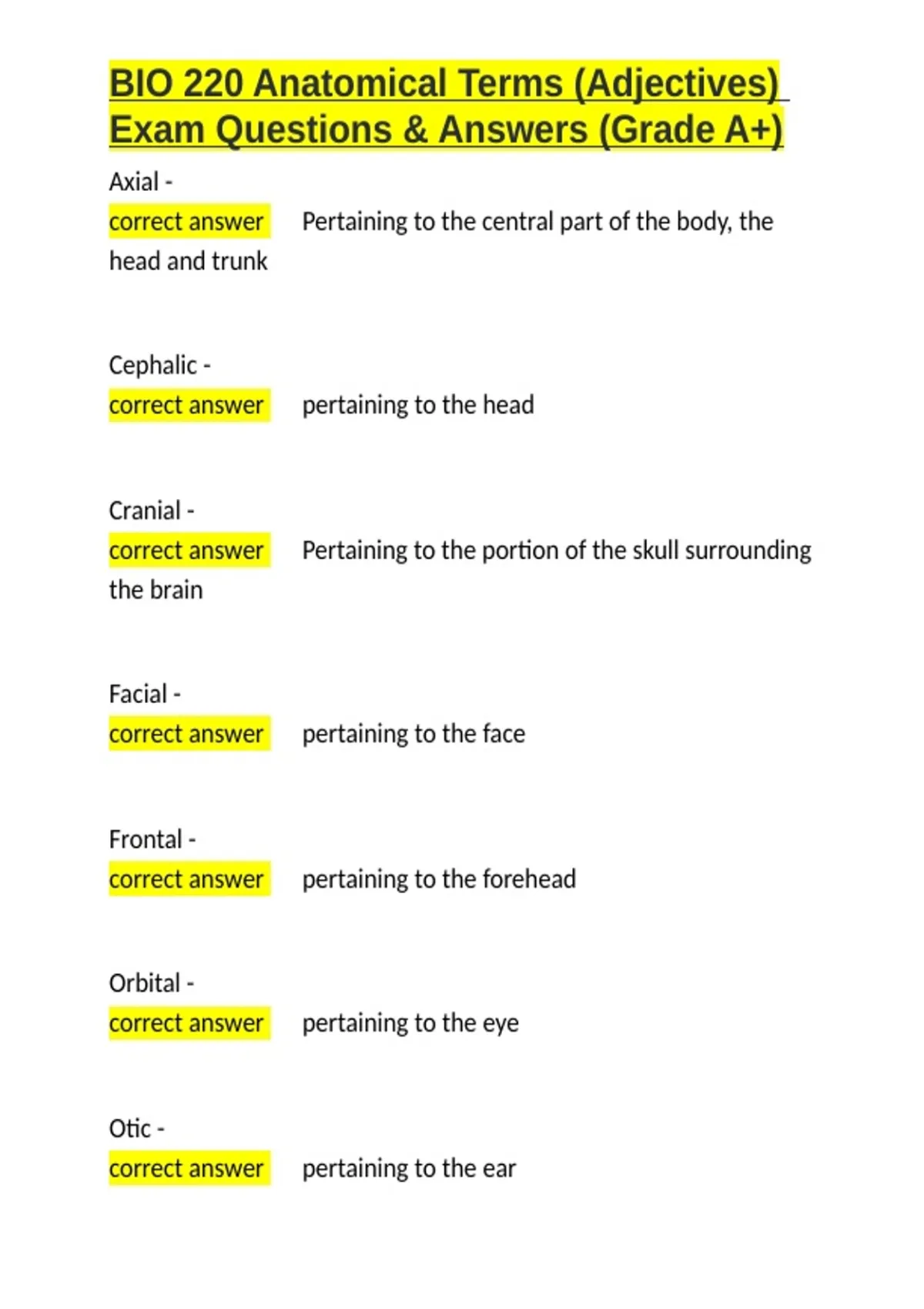 BIO 220 Anatomical Terms (Adjectives) Exam Questions & Answers (Grade A+)

Axial -
correct answer Pertaining to the central part of the body, the head and trunk

Cephalic -
correct answer pertaining to the head

Cranial -
correct answer Pertaining to the portion of the skull surrounding the brain

Facial -
correct answer pertaining to the face

Frontal -
correct answer pertaining to the forehead

Orbital -
correct answer pertaining to the eye

Otic -
correct answer pertaining to the ear